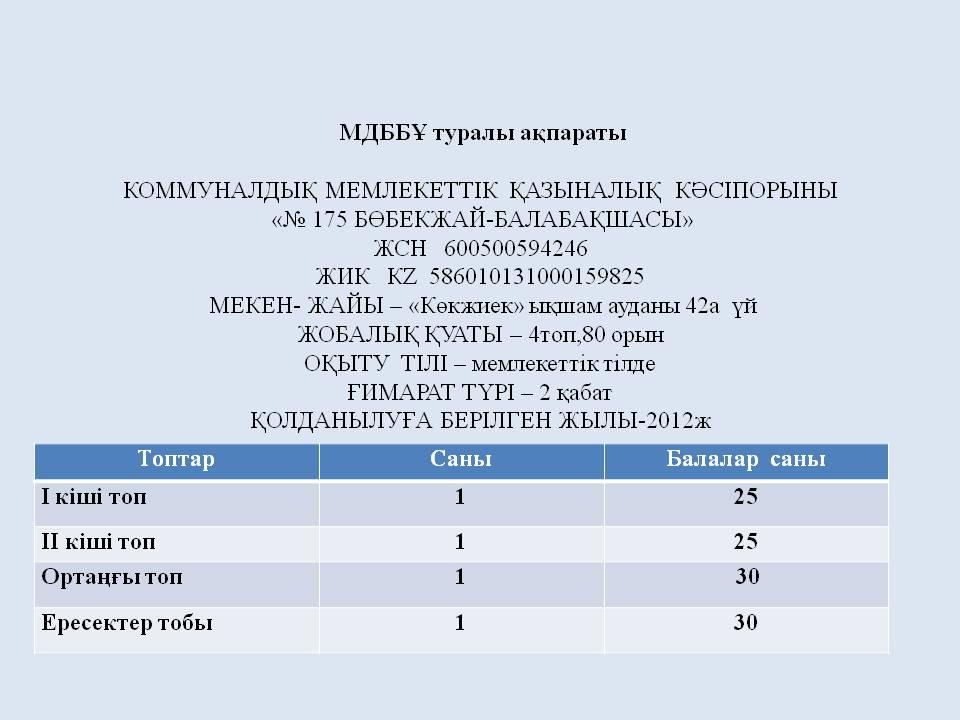 МДББҰ туралы ақпараты

КОММУНАЛДЫҚ МЕМЛЕКЕТТІК ҚАЗЫНАЛЫҚ КӘСІПОРЫНЫ
«№ 175 БӨБЕКЖАЙ-БАЛАБАҚШАСЫ»
ЖСН 600500594246
ЖИК KZ 586010131000159825
МЕКЕН- ЖАЙЫ – «Көкжиек» ықшам ауданы 42а үй
ЖОБАЛЫҚ ҚУАТЫ – 4топ,80 орын
ОҚЫТУ ТІЛІ – мемлекеттік тілде
ҒИМАРАТ ТҮРІ – 2 қабат
ҚОЛДАНЫЛУҒА БЕРІЛГЕН ЖЫЛЫ-2012ж

| Топтар | Саны | Балалар саны |
|---|---|---|
| І кіші топ | 1 | 25 |
| ІІ кіші топ | 1 | 25 |
| Ортаңғы топ | 1 | 30 |
| Ересектер тобы | 1 | 30 |